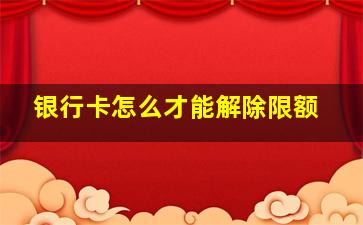 银行卡怎么才能解除限额